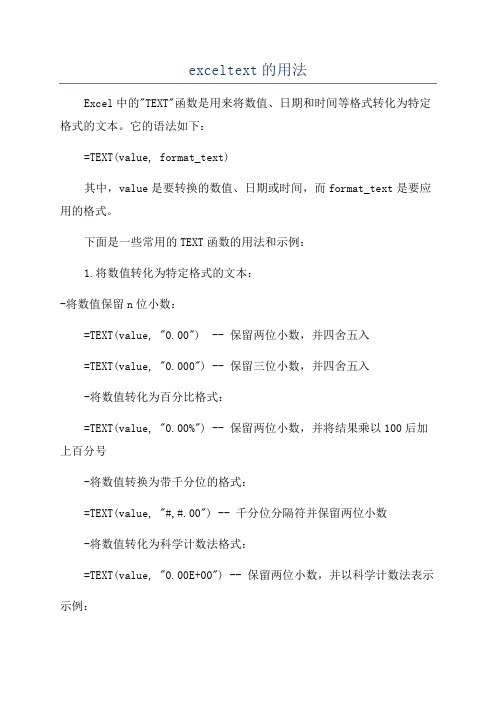 exceltext 的用法

Excel 中的"TEXT"函数是用来将数值、日期和时间等格式转化为特定格式的文本。它的语法如下：

=TEXT(value, format_text)

其中，value 是要转换的数值、日期或时间，而 format_text 是要应用的格式。

下面是一些常用的 TEXT 函数的用法和示例：

1.将数值转化为特定格式的文本：

-将数值保留 n 位小数：

=TEXT(value, "0.00") -- 保留两位小数，并四舍五入

=TEXT(value, "0.000") -- 保留三位小数，并四舍五入

-将数值转化为百分比格式：

=TEXT(value, "0.00%") -- 保留两位小数，并将结果乘以 100 后加上百分号

-将数值转换为带千分位的格式：

=TEXT(value, "#,#.00") -- 千分位分隔符并保留两位小数

-将数值转化为科学计数法格式：

=TEXT(value, "0.00E+00") -- 保留两位小数，并以科学计数法表示

示例：